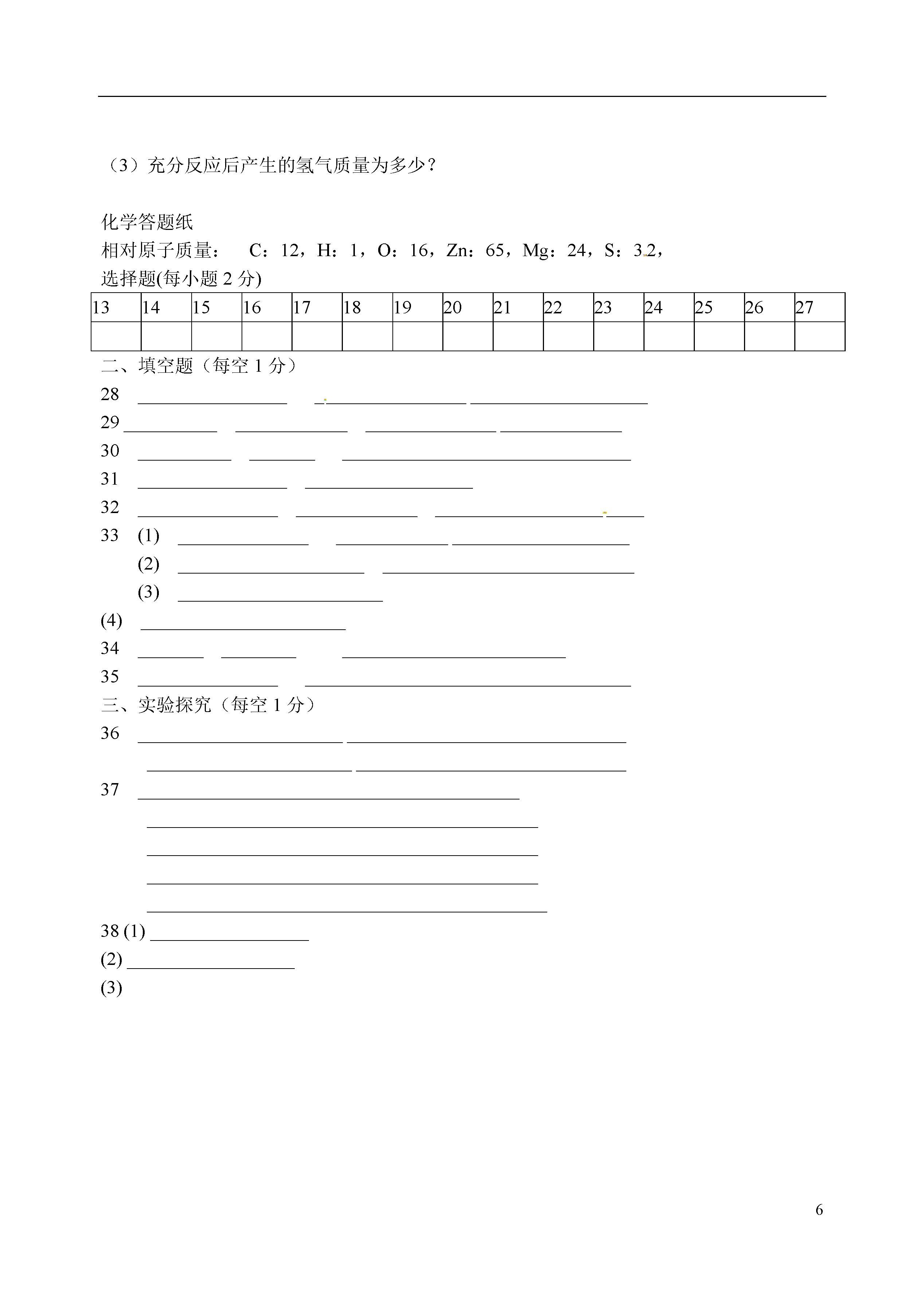 （3）充分反应后产生的氢气质量为多少？

化学答题纸
相对原子质量： C：12，H：1，O：16，Zn：65，Mg：24，S：32，
选择题(每小题 2 分)

| 13 | 14 | 15 | 16 | 17 | 18 | 19 | 20 | 21 | 22 | 23 | 24 | 25 | 26 | 27 |
|---|---|---|---|---|---|---|---|---|---|---|---|---|---|---|
| | | | | | | | | | | | | | | |

二、填空题（每空 1 分）
28 ________ ________ ________
29 ________ ________ ________ ________
30 ________ ________ ________
31 ________ ________
32 ________ ________ ________
33 (1) ________ ________ ________
(2) ________ ________
(3) ________
(4) ________
34 ________ ________ ________
35 ________ ________
三、实验探究（每空 1 分）
36 ________ ________
________ ________
37 ________
________
________
________
________
38 (1) ________
(2) ________
(3)

6